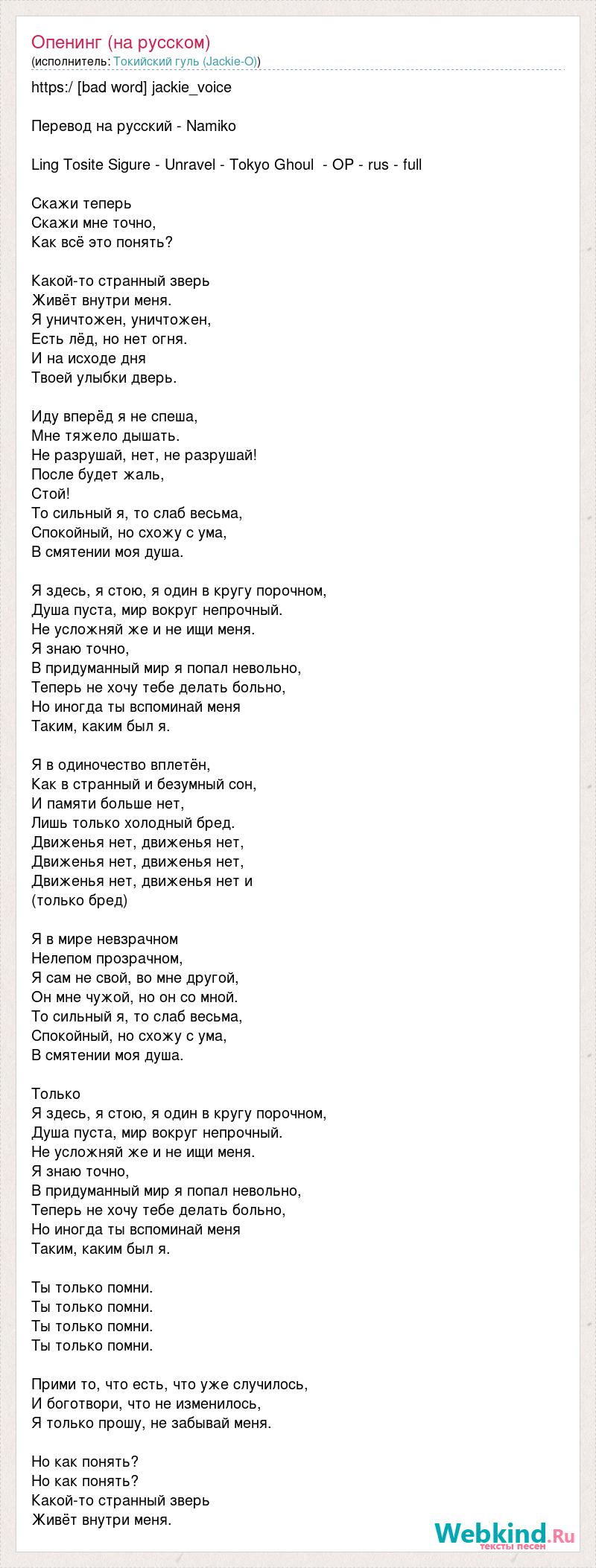 Опенинг (на русском)
(исполнитель: Токийский гуль (Jackie-O))

https:/ [bad word] jackie_voice

Перевод на русский - Namiko

Ling Tosite Sigure - Unravel - Tokyo Ghoul - OP - rus - full

Скажи теперь
Скажи мне точно,
Как всё это понять?

Какой-то странный зверь
Живёт внутри меня.
Я уничтожен, уничтожен,
Есть лёд, но нет огня.
И на исходе дня
Твоей улыбки дверь.

Иду вперёд я не спеша,
Мне тяжело дышать.
Не разрушай, нет, не разрушай!
После будет жаль,
Стой!
То сильный я, то слаб весьма,
Спокойный, но схожу с ума,
В смятении моя душа.

Я здесь, я стою, я один в кругу порочном,
Душа пуста, мир вокруг непрочный.
Не усложняй же и не ищи меня.
Я знаю точно,
В придуманный мир я попал невольно,
Теперь не хочу тебе делать больно,
Но иногда ты вспоминай меня
Таким, каким был я.

Я в одиночество вплетён,
Как в странный и безумный сон,
И памяти больше нет,
Лишь только холодный бред.
Движенья нет, движенья нет,
Движенья нет, движенья нет,
Движенья нет, движенья нет и
(только бред)

Я в мире невзрачном
Нелепом прозрачном,
Я сам не свой, во мне другой,
Он мне чужой, но он со мной.
То сильный я, то слаб весьма,
Спокойный, но схожу с ума,
В смятении моя душа.

Только
Я здесь, я стою, я один в кругу порочном,
Душа пуста, мир вокруг непрочный.
Не усложняй же и не ищи меня.
Я знаю точно,
В придуманный мир я попал невольно,
Теперь не хочу тебе делать больно,
Но иногда ты вспоминай меня
Таким, каким был я.

Ты только помни.
Ты только помни.
Ты только помни.
Ты только помни.

Прими то, что есть, что уже случилось,
И боготвори, что не изменилось,
Я только прошу, не забывай меня.

Но как понять?
Но как понять?
Какой-то странный зверь
Живёт внутри меня.

Webkind.Ru
тексты песен